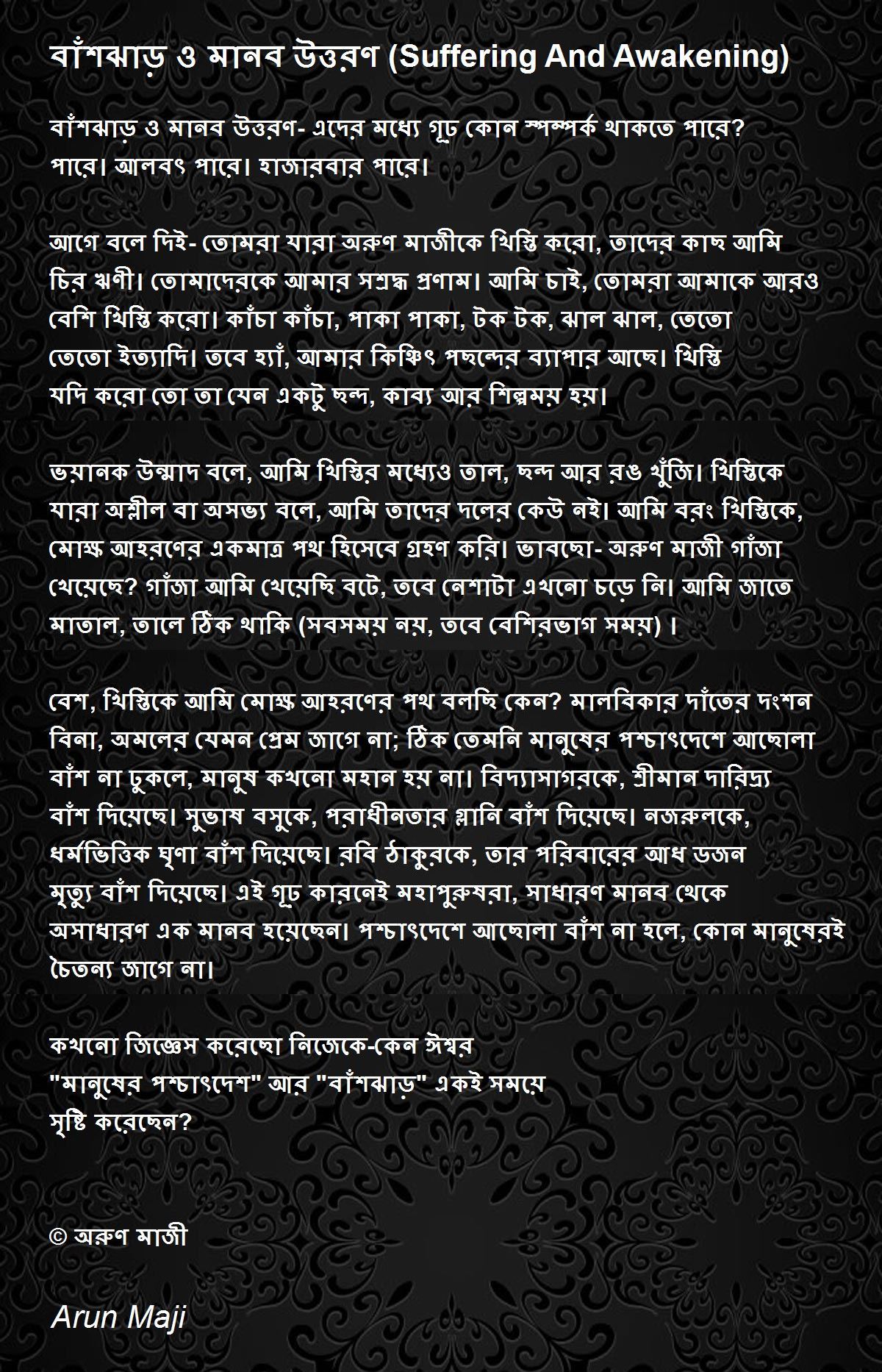 বাঁশঝাড় ও মানব উত্তরণ (Suffering And Awakening)

বাঁশঝাড় ও মানব উত্তরণ- এদের মধ্যে গূঢ় কোন স্পম্পর্ক থাকতে পারে? পারে। আলবৎ পারে। হাজারবার পারে।

আগে বলে দিই- তোমরা যারা অরুণ মাজীকে খিস্তি করো, তাদের কাছ আমি চির ঋণী। তোমাদেরকে আমার সশ্রদ্ধ প্রণাম। আমি চাই, তোমরা আমাকে আরও বেশি খিস্তি করো। কাঁচা কাঁচা, পাকা পাকা, টক টক, ঝাল ঝাল, তেতো তেতো ইত্যাদি। তবে হ্যাঁ, আমার কিঞ্চিৎ পছন্দের ব্যাপার আছে। খিস্তি যদি করো তো তা যেন একটু ছন্দ, কাব্য আর শিল্পময় হয়।

ভয়ানক উন্মাদ বলে, আমি খিস্তির মধ্যেও তাল, ছন্দ আর রঙ খুঁজি। খিস্তিকে যারা অশ্লীল বা অসভ্য বলে, আমি তাদের দলের কেউ নই। আমি বরং খিস্তিকে, মোক্ষ আহরণের একমাত্র পথ হিসেবে গ্রহণ করি। ভাবছো- অরুণ মাজী গাঁজা খেয়েছে? গাঁজা আমি খেয়েছি বটে, তবে নেশাটা এখনো চড়ে নি। আমি জাতে মাতাল, তালে ঠিক থাকি (সবসময় নয়, তবে বেশিরভাগ সময়) ।

বেশ, খিস্তিকে আমি মোক্ষ আহরণের পথ বলছি কেন? মালবিকার দাঁতের দংশন বিনা, অমলের যেমন প্রেম জাগে না; ঠিক তেমনি মানুষের পশ্চাৎদেশে আছোলা বাঁশ না ঢুকলে, মানুষ কখনো মহান হয় না। বিদ্যাসাগরকে, শ্রীমান দারিদ্র্য বাঁশ দিয়েছে। সুভাষ বসুকে, পরাধীনতার গ্লানি বাঁশ দিয়েছে। নজরুলকে, ধর্মভিত্তিক ঘৃণা বাঁশ দিয়েছে। রবি ঠাকুরকে, তার পরিবারের আধ ডজন মৃত্যু বাঁশ দিয়েছে। এই গূঢ় কারনেই মহাপুরুষরা, সাধারণ মানব থেকে অসাধারণ এক মানব হয়েছেন। পশ্চাৎদেশে আছোলা বাঁশ না হলে, কোন মানুষেরই চৈতন্য জাগে না।

কখনো জিজ্ঞেস করেছো নিজেকে-কেন ঈশ্বর
"মানুষের পশ্চাৎদেশ" আর "বাঁশঝাড়" একই সময়ে
সৃষ্টি করেছেন?

© অরুণ মাজী

Arun Maji